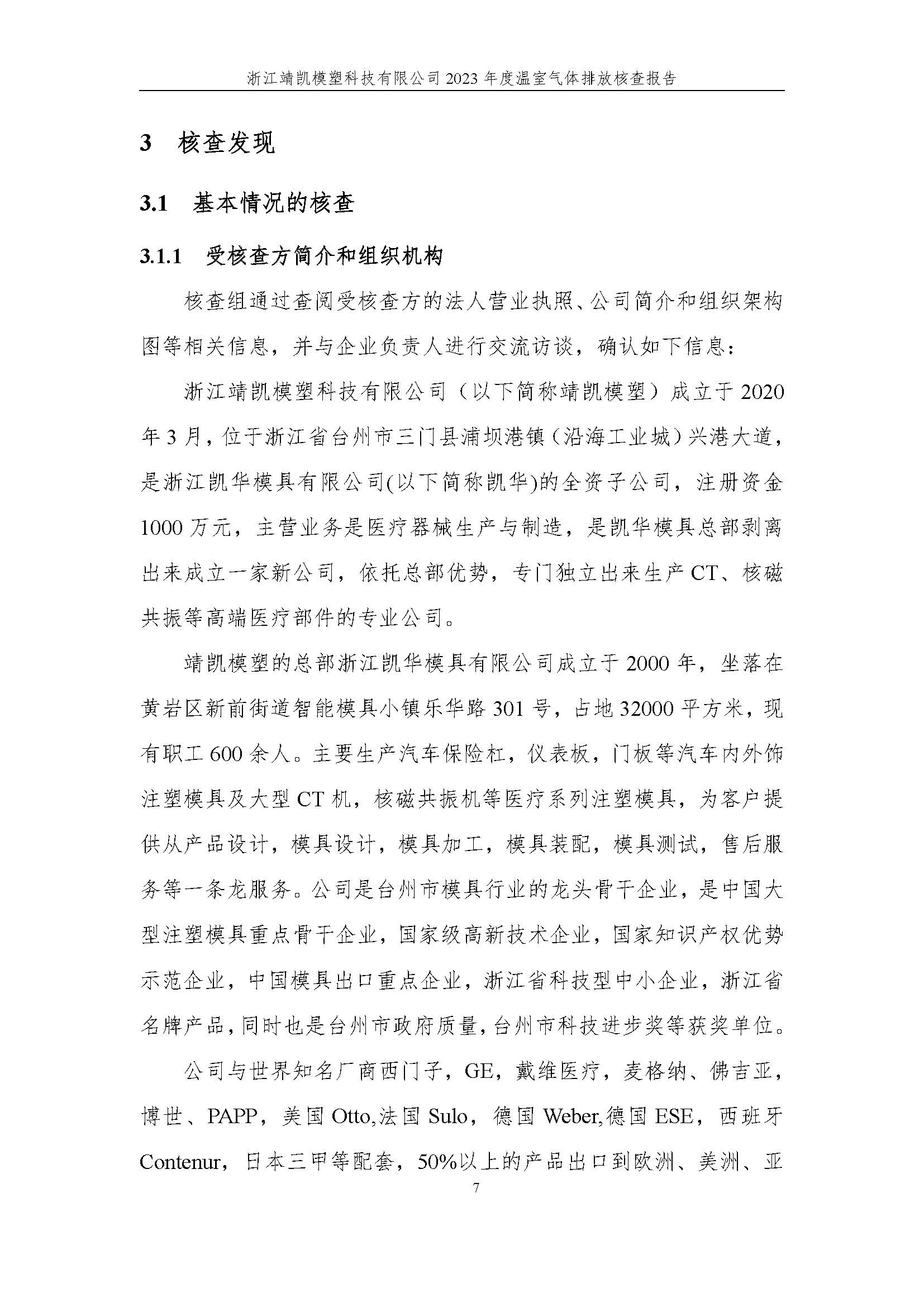 浙江靖凯模塑科技有限公司 2023 年度温室气体排放核查报告

3 核查发现

3.1 基本情况的核查

3.1.1 受核查方简介和组织机构

核查组通过查阅受核查方的法人营业执照、公司简介和组织架构图等相关信息，并与企业负责人进行交流访谈，确认如下信息：

浙江靖凯模塑科技有限公司（以下简称靖凯模塑）成立于 2020 年 3 月，位于浙江省台州市三门县浦坝港镇（沿海工业城）兴港大道，是浙江凯华模具有限公司(以下简称凯华)的全资子公司，注册资金 1000 万元，主营业务是医疗器械生产与制造，是凯华模具总部剥离出来成立一家新公司，依托总部优势，专门独立出来生产 CT、核磁共振等高端医疗部件的专业公司。

靖凯模塑的总部浙江凯华模具有限公司成立于 2000 年，坐落在黄岩区新前街道智能模具小镇乐华路 301 号，占地 32000 平方米，现有职工 600 余人。主要生产汽车保险杠，仪表板，门板等汽车内外饰注塑模具及大型 CT 机，核磁共振机等医疗系列注塑模具，为客户提供从产品设计，模具设计，模具加工，模具装配，模具测试，售后服务等一条龙服务。公司是台州市模具行业的龙头骨干企业，是中国大型注塑模具重点骨干企业，国家级高新技术企业，国家知识产权优势示范企业，中国模具出口重点企业，浙江省科技型中小企业，浙江省名牌产品，同时也是台州市政府质量，台州市科技进步奖等获奖单位。

公司与世界知名厂商西门子，GE，戴维医疗，麦格纳、佛吉亚，博世、PAPP，美国 Otto,法国 Sulo，德国 Weber,德国 ESE，西班牙 Contenur，日本三甲等配套，50%以上的产品出口到欧洲、美洲、亚

7